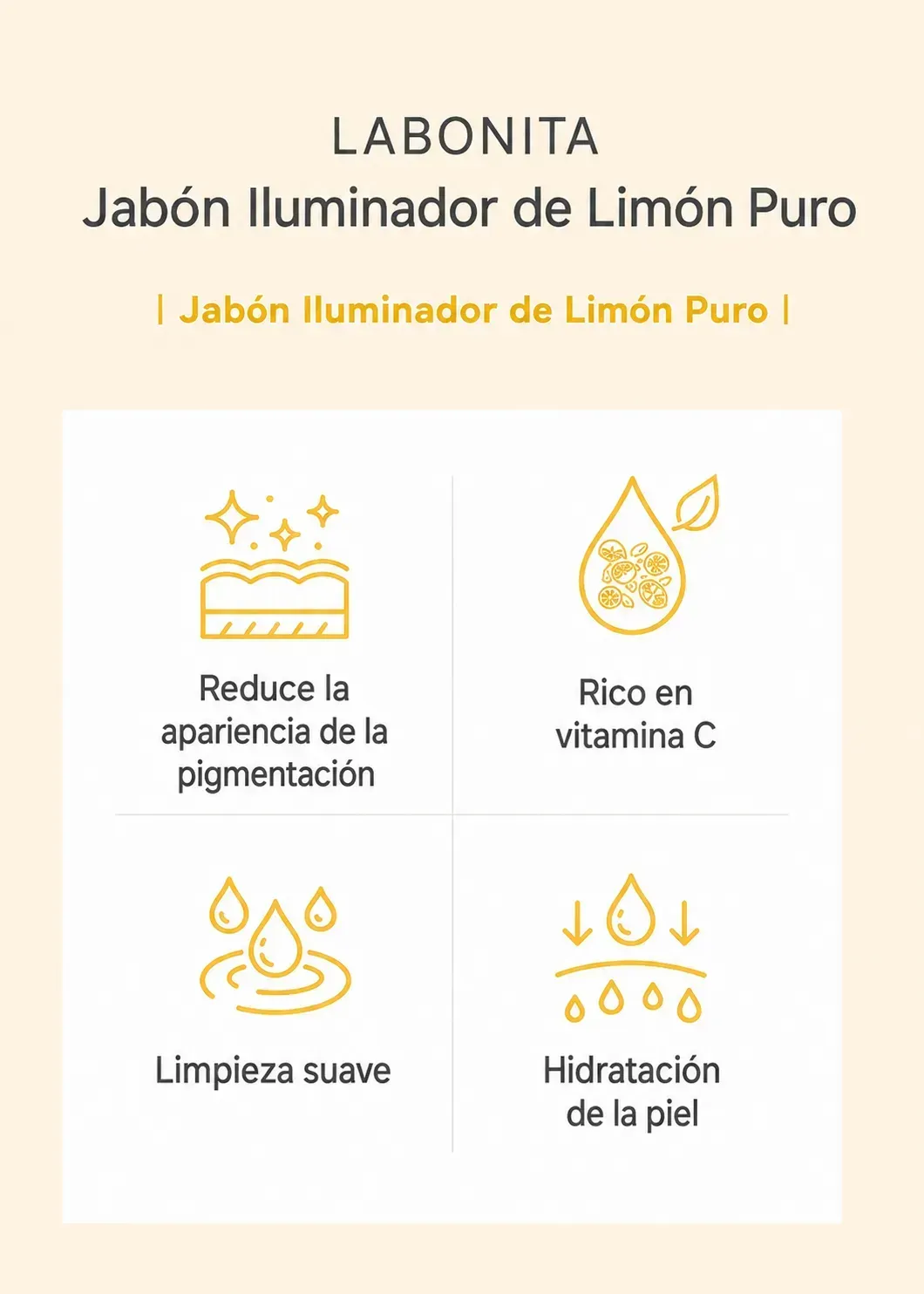 LABONITA
Jabón Iluminador de Limón Puro

| Jabón Iluminador de Limón Puro |

Reduce la apariencia de la pigmentación

Rico en vitamina C

Limpieza suave

Hidratación de la piel